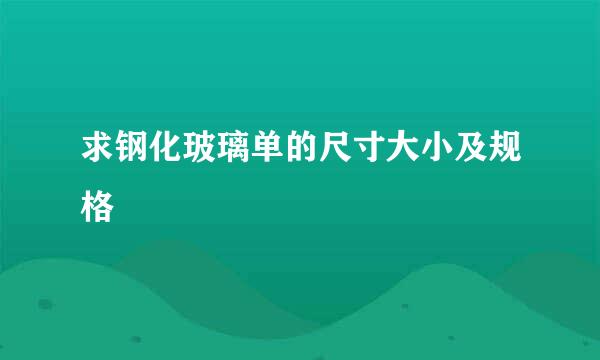 求钢化玻璃单的尺寸大小及规格